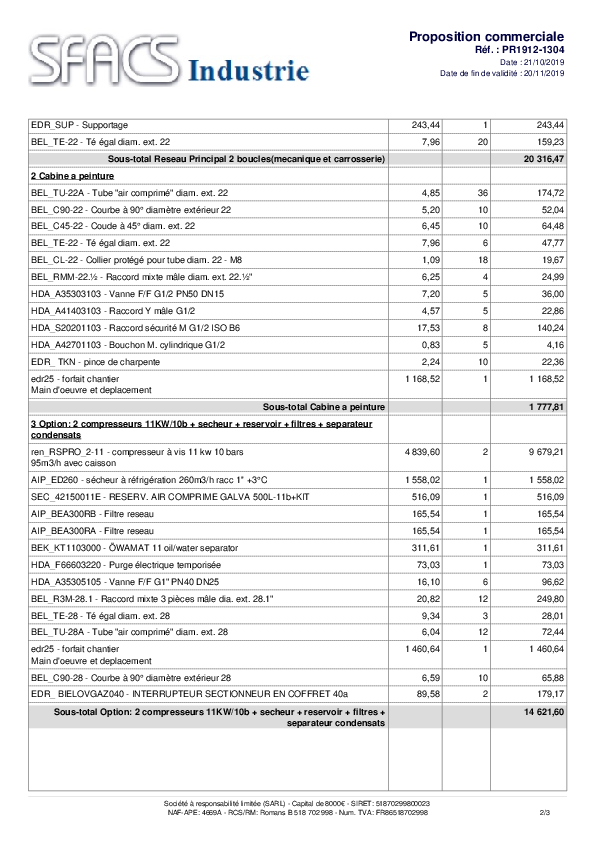 SFACS Industrie

Proposition commerciale
Réf. : PR1912-1304
Date : 21/10/2019
Date de fin de validité : 20/11/2019

| | | | |
|---|---|---|---|
| EDR_SUP - Supportage | 243,44 | 1 | 243,44 |
| BEL_TE-22 - Té égal diam. ext. 22 | 7,96 | 20 | 159,23 |
| Sous-total Reseau Principal 2 boucles(mecanique et carrosserie) | | | 20 316,47 |
| 2 Cabine a peinture | | | |
| BEL_TU-22A - Tube "air comprimé" diam. ext. 22 | 4,85 | 36 | 174,72 |
| BEL_C90-22 - Courbe à 90° diamètre extérieur 22 | 5,20 | 10 | 52,04 |
| BEL_C45-22 - Coude à 45° diam. ext. 22 | 6,45 | 10 | 64,48 |
| BEL_TE-22 - Té égal diam. ext. 22 | 7,96 | 6 | 47,77 |
| BEL_CL-22 - Collier protégé pour tube diam. 22 - M8 | 1,09 | 18 | 19,67 |
| BEL_RMM-22.½ - Raccord mixte mâle diam. ext. 22.½" | 6,25 | 4 | 24,99 |
| HDA_A35303103 - Vanne F/F G1/2 PN50 DN15 | 7,20 | 5 | 36,00 |
| HDA_A41403103 - Raccord Y mâle G1/2 | 4,57 | 5 | 22,86 |
| HDA_S20201103 - Raccord sécurité M G1/2 ISO B6 | 17,53 | 8 | 140,24 |
| HDA_A42701103 - Bouchon M. cylindrique G1/2 | 0,83 | 5 | 4,16 |
| EDR_ TKN - pince de charpente | 2,24 | 10 | 22,36 |
| edr25 - forfait chantier Main d'oeuvre et deplacement | 1 168,52 | 1 | 1 168,52 |
| Sous-total Cabine a peinture | | | 1 777,81 |
| 3 Option: 2 compresseurs 11KW/10b + secheur + reservoir + filtres + separateur condensats | | | |
| ren_RSPRO_2-11 - compresseur à vis 11 kw 10 bars 95m3/h avec caisson | 4 839,60 | 2 | 9 679,21 |
| AIP_ED260 - sécheur à réfrigération 260m3/h racc 1" +3°C | 1 558,02 | 1 | 1 558,02 |
| SEC_42150011E - RESERV. AIR COMPRIME GALVA 500L-11b+KIT | 516,09 | 1 | 516,09 |
| AIP_BEA300RB - Filtre reseau | 165,54 | 1 | 165,54 |
| AIP_BEA300RA - Filtre reseau | 165,54 | 1 | 165,54 |
| BEK_KT1103000 - ÖWAMAT 11 oil/water separator | 311,61 | 1 | 311,61 |
| HDA_F66603220 - Purge électrique temporisée | 73,03 | 1 | 73,03 |
| HDA_A35305105 - Vanne F/F G1" PN40 DN25 | 16,10 | 6 | 96,62 |
| BEL_R3M-28.1 - Raccord mixte 3 pièces mâle dia. ext. 28.1" | 20,82 | 12 | 249,80 |
| BEL_TE-28 - Té égal diam. ext. 28 | 9,34 | 3 | 28,01 |
| BEL_TU-28A - Tube "air comprimé" diam. ext. 28 | 6,04 | 12 | 72,44 |
| edr25 - forfait chantier Main d'oeuvre et deplacement | 1 460,64 | 1 | 1 460,64 |
| BEL_C90-28 - Courbe à 90° diamètre extérieur 28 | 6,59 | 10 | 65,88 |
| EDR_ BIELOVGAZ040 - INTERRUPTEUR SECTIONNEUR EN COFFRET 40a | 89,58 | 2 | 179,17 |
| Sous-total Option: 2 compresseurs 11KW/10b + secheur + reservoir + filtres + separateur condensats | | | 14 621,60 |

Société à responsabilité limitée (SARL) - Capital de 8000€ - SIRET: 51870299800023
NAF-APE: 4669A - RCS/RM: Romans B 518 702 998 - Num. TVA: FR86518702998
2/3